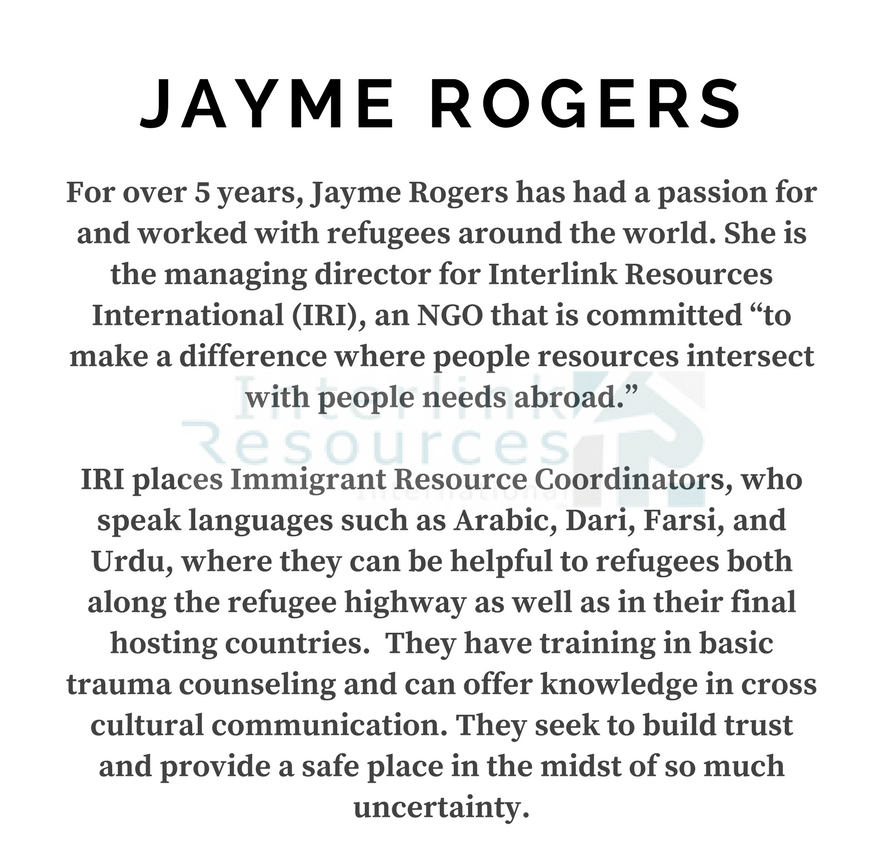 JAYME ROGERS

For over 5 years, Jayme Rogers has had a passion for and worked with refugees around the world. She is the managing director for Interlink Resources International (IRI), an NGO that is committed "to make a difference where people resources intersect with people needs abroad."

IRI places Immigrant Resource Coordinators, who speak languages such as Arabic, Dari, Farsi, and Urdu, where they can be helpful to refugees both along the refugee highway as well as in their final hosting countries. They have training in basic trauma counseling and can offer knowledge in cross cultural communication. They seek to build trust and provide a safe place in the midst of so much uncertainty.

Interlink Resources International